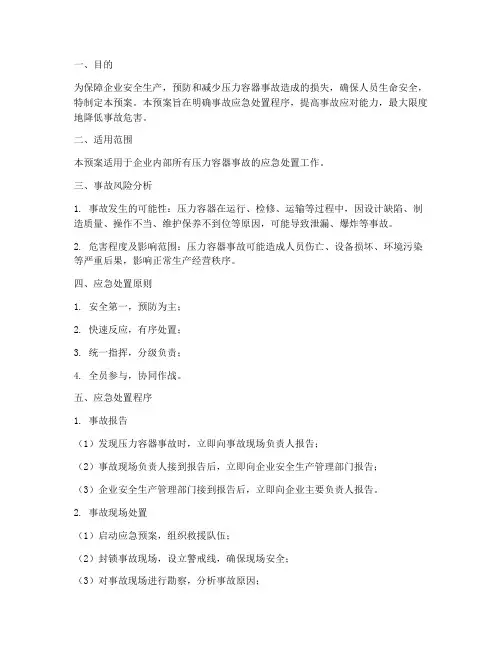 一、目的

为保障企业安全生产，预防和减少压力容器事故造成的损失，确保人员生命安全，特制定本预案。本预案旨在明确事故应急处置程序，提高事故应对能力，最大限度地降低事故危害。

二、适用范围

本预案适用于企业内部所有压力容器事故的应急处置工作。

三、事故风险分析

1. 事故发生的可能性：压力容器在运行、检修、运输等过程中，因设计缺陷、制造质量、操作不当、维护保养不到位等原因，可能导致泄漏、爆炸等事故。

2. 危害程度及影响范围：压力容器事故可能造成人员伤亡、设备损坏、环境污染等严重后果，影响正常生产经营秩序。

四、应急处置原则

1. 安全第一，预防为主；

2. 快速反应，有序处置；

3. 统一指挥，分级负责；

4. 全员参与，协同作战。

五、应急处置程序

1. 事故报告

（1）发现压力容器事故时，立即向事故现场负责人报告；

（2）事故现场负责人接到报告后，立即向企业安全生产管理部门报告；

（3）企业安全生产管理部门接到报告后，立即向企业主要负责人报告。

2. 事故现场处置

（1）启动应急预案，组织救援队伍；

（2）封锁事故现场，设立警戒线，确保现场安全；

（3）对事故现场进行勘察，分析事故原因；